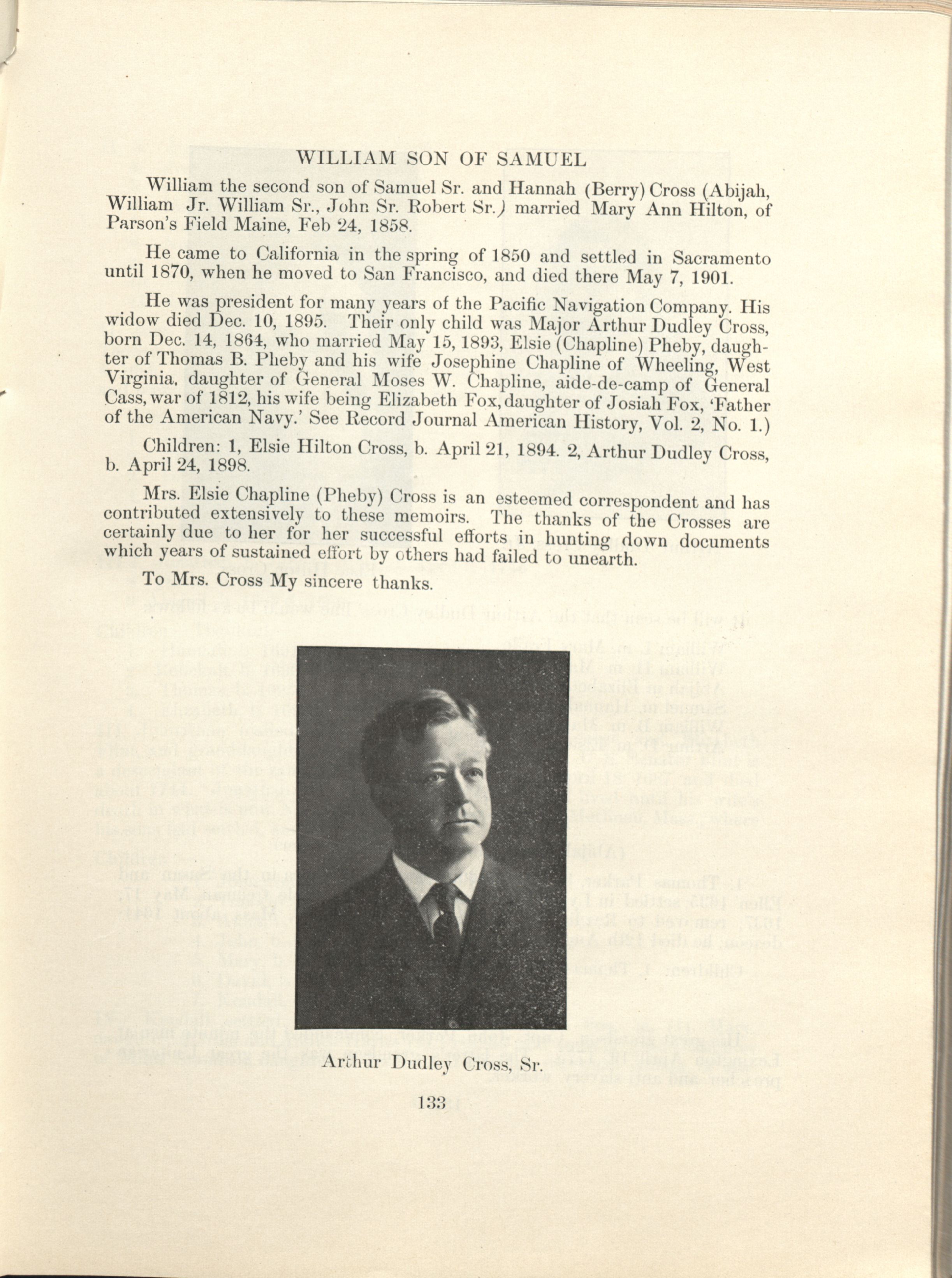 WILLIAM SON OF SAMUEL

William the second son of Samuel Sr. and Hannah (Berry) Cross (Abijah, William Jr. William Sr., John Sr. Robert Sr.) married Mary Ann Hilton, of Parson's Field Maine, Feb 24, 1858.

He came to California in the spring of 1850 and settled in Sacramento until 1870, when he moved to San Francisco, and died there May 7, 1901.

He was president for many years of the Pacific Navigation Company. His widow died Dec. 10, 1895. Their only child was Major Arthur Dudley Cross, born Dec. 14, 1864, who married May 15, 1893, Elsie (Chapline) Pheby, daughter of Thomas B. Pheby and his wife Josephine Chapline of Wheeling, West Virginia, daughter of General Moses W. Chapline, aide-de-camp of General Cass, war of 1812, his wife being Elizabeth Fox, daughter of Josiah Fox, 'Father of the American Navy.' See Record Journal American History, Vol. 2, No. 1.)

Children: 1, Elsie Hilton Cross, b. April 21, 1894. 2, Arthur Dudley Cross, b. April 24, 1898.

Mrs. Elsie Chapline (Pheby) Cross is an esteemed correspondent and has contributed extensively to these memoirs. The thanks of the Crosses are certainly due to her for her successful efforts in hunting down documents which years of sustained effort by others had failed to unearth.

To Mrs. Cross My sincere thanks.

Arthur Dudley Cross, Sr.

133